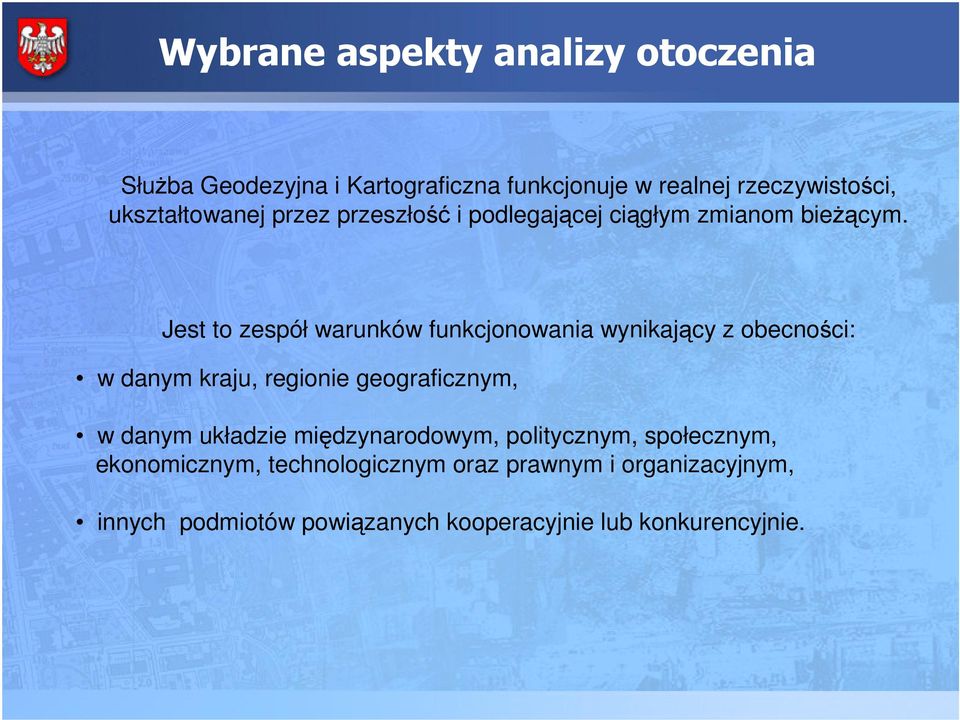 Wybrane aspekty analizy otoczenia

Służba Geodezyjna i Kartograficzna funkcjonuje w realnej rzeczywistości, ukształtowanej przez przeszłość i podlegającej ciągłym zmianom bieżącym.

Jest to zespół warunków funkcjonowania wynikający z obecności:

• w danym kraju, regionie geograficznym,

• w danym układzie międzynarodowym, politycznym, społecznym, ekonomicznym, technologicznym oraz prawnym i organizacyjnym,

• innych podmiotów powiązanych kooperacyjnie lub konkurencyjnie.